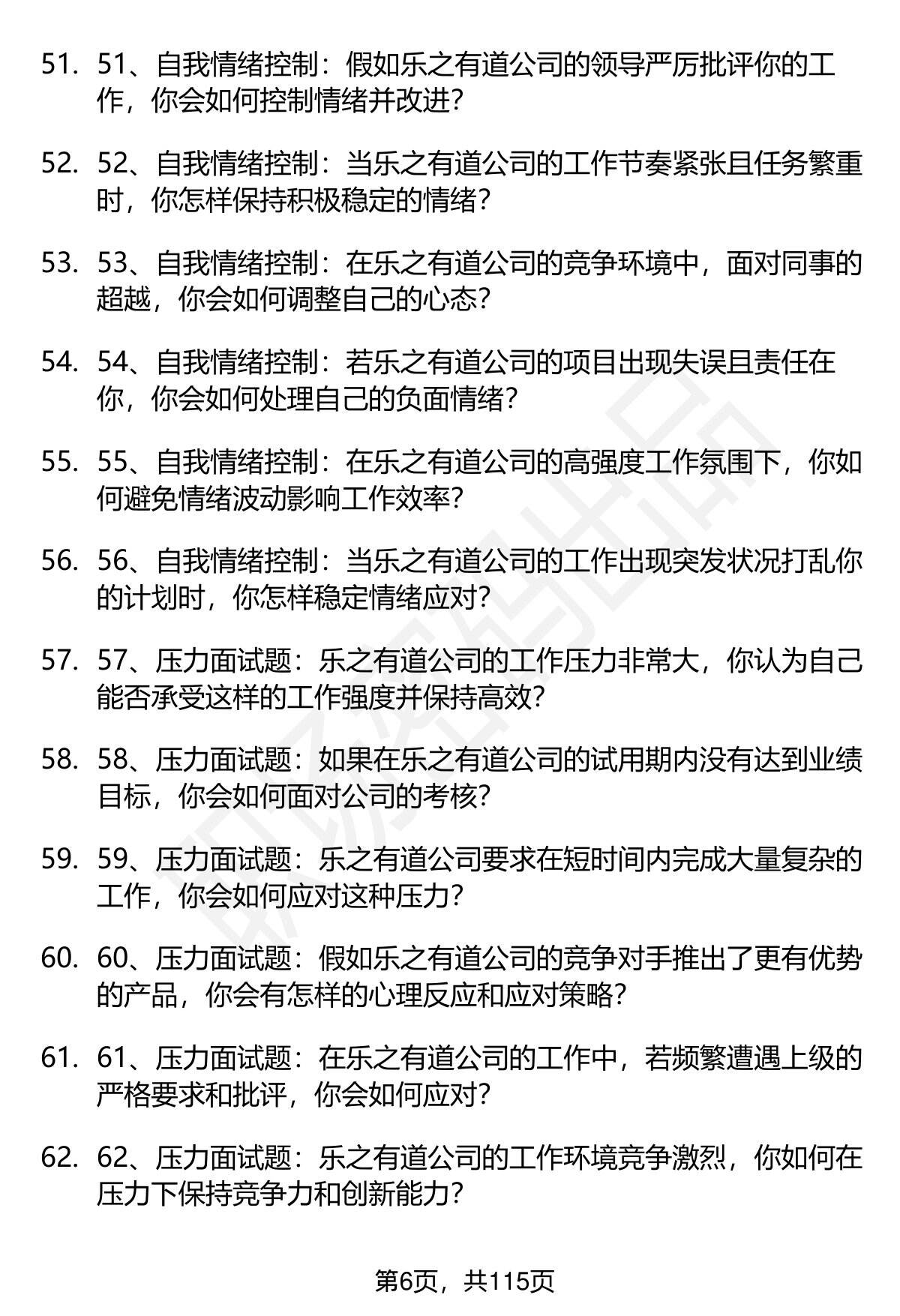 51. 51、自我情绪控制：假如乐之有道公司的领导严厉批评你的工作，你会如何控制情绪并改进？

52. 52、自我情绪控制：当乐之有道公司的工作节奏紧张且任务繁重时，你怎样保持积极稳定的情绪？

53. 53、自我情绪控制：在乐之有道公司的竞争环境中，面对同事的超越，你会如何调整自己的心态？

54. 54、自我情绪控制：若乐之有道公司的项目出现失误且责任在你，你会如何处理自己的负面情绪？

55. 55、自我情绪控制：在乐之有道公司的高强度工作氛围下，你如何避免情绪波动影响工作效率？

56. 56、自我情绪控制：当乐之有道公司的工作出现突发状况打乱你的计划时，你怎样稳定情绪应对？

57. 57、压力面试题：乐之有道公司的工作压力非常大，你认为自己能否承受这样的工作强度并保持高效？

58. 58、压力面试题：如果在乐之有道公司的试用期内没有达到业绩目标，你会如何面对公司的考核？

59. 59、压力面试题：乐之有道公司要求在短时间内完成大量复杂的工作，你会如何应对这种压力？

60. 60、压力面试题：假如乐之有道公司的竞争对手推出了更有优势的产品，你会有怎样的心理反应和应对策略？

61. 61、压力面试题：在乐之有道公司的工作中，若频繁遭遇上级的严格要求和批评，你会如何应对？

62. 62、压力面试题：乐之有道公司的工作环境竞争激烈，你如何在压力下保持竞争力和创新能力？

第6页，共115页